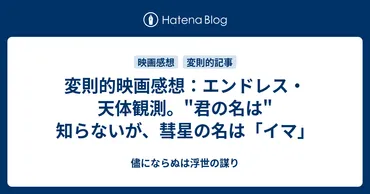 Hatena Blog

映画感想　変則的記事

変則的映画感想：エンドレス・天体観測。"君の名は"知らないが、彗星の名は「イマ」

儘にならぬは浮世の謀り